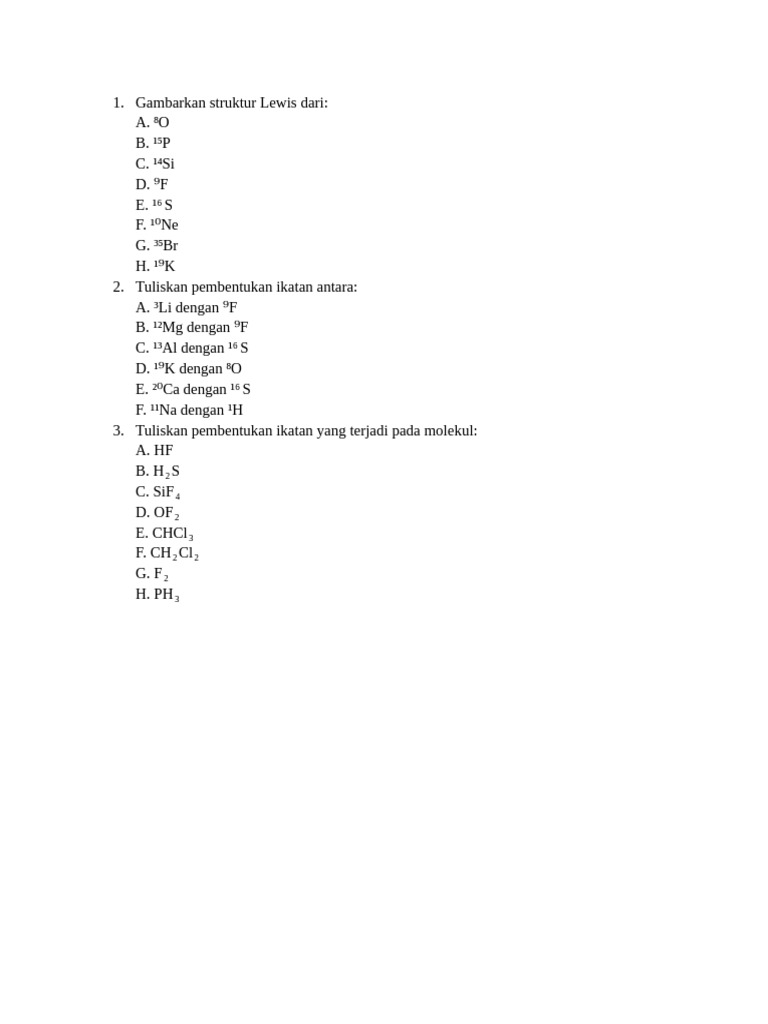 1. Gambarkan struktur Lewis dari:
A. $^{8}O$
B. $^{15}P$
C. $^{14}Si$
D. $^{9}F$
E. $^{16}S$
F. $^{10}Ne$
G. $^{35}Br$
H. $^{19}K$
2. Tuliskan pembentukan ikatan antara:
A. $^{3}Li$ dengan $^{9}F$
B. $^{12}Mg$ dengan $^{9}F$
C. $^{13}Al$ dengan $^{16}S$
D. $^{19}K$ dengan $^{8}O$
E. $^{20}Ca$ dengan $^{16}S$
F. $^{11}Na$ dengan $^{1}H$
3. Tuliskan pembentukan ikatan yang terjadi pada molekul:
A. HF
B. $H_2S$
C. $SiF_4$
D. $OF_2$
E. $CHCl_3$
F. $CH_2Cl_2$
G. $F_2$
H. $PH_3$